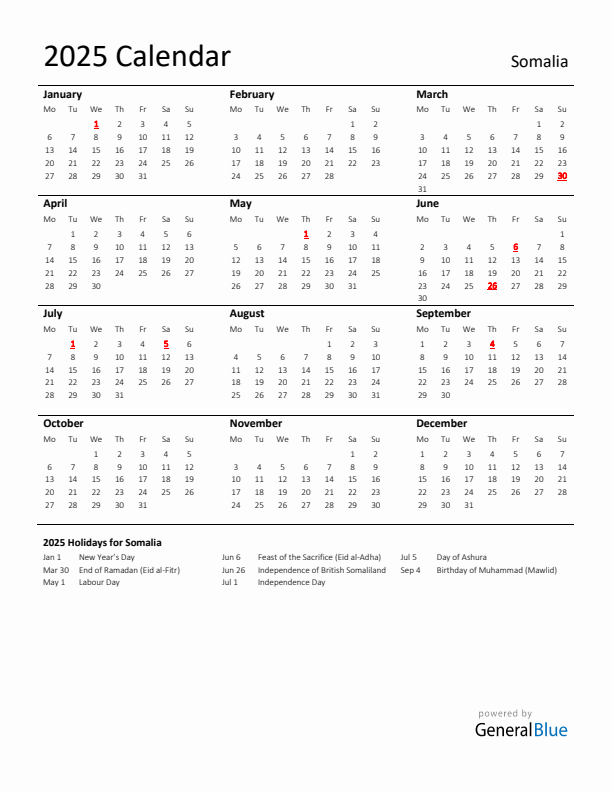 2025 Calendar

Somalia

January

| Mo | Tu | We | Th | Fr | Sa | Su |
|---|---|---|---|---|---|---|
| | | 1 | 2 | 3 | 4 | 5 |
| 6 | 7 | 8 | 9 | 10 | 11 | 12 |
| 13 | 14 | 15 | 16 | 17 | 18 | 19 |
| 20 | 21 | 22 | 23 | 24 | 25 | 26 |
| 27 | 28 | 29 | 30 | 31 | | |

February

| Mo | Tu | We | Th | Fr | Sa | Su |
|---|---|---|---|---|---|---|
| | | | | | 1 | 2 |
| 3 | 4 | 5 | 6 | 7 | 8 | 9 |
| 10 | 11 | 12 | 13 | 14 | 15 | 16 |
| 17 | 18 | 19 | 20 | 21 | 22 | 23 |
| 24 | 25 | 26 | 27 | 28 | | |

March

| Mo | Tu | We | Th | Fr | Sa | Su |
|---|---|---|---|---|---|---|
| | | | | | 1 | 2 |
| 3 | 4 | 5 | 6 | 7 | 8 | 9 |
| 10 | 11 | 12 | 13 | 14 | 15 | 16 |
| 17 | 18 | 19 | 20 | 21 | 22 | 23 |
| 24 | 25 | 26 | 27 | 28 | 29 | 30 |
| 31 | | | | | | |

April

| Mo | Tu | We | Th | Fr | Sa | Su |
|---|---|---|---|---|---|---|
| | 1 | 2 | 3 | 4 | 5 | 6 |
| 7 | 8 | 9 | 10 | 11 | 12 | 13 |
| 14 | 15 | 16 | 17 | 18 | 19 | 20 |
| 21 | 22 | 23 | 24 | 25 | 26 | 27 |
| 28 | 29 | 30 | | | | |

May

| Mo | Tu | We | Th | Fr | Sa | Su |
|---|---|---|---|---|---|---|
| | | | 1 | 2 | 3 | 4 |
| 5 | 6 | 7 | 8 | 9 | 10 | 11 |
| 12 | 13 | 14 | 15 | 16 | 17 | 18 |
| 19 | 20 | 21 | 22 | 23 | 24 | 25 |
| 26 | 27 | 28 | 29 | 30 | 31 | |

June

| Mo | Tu | We | Th | Fr | Sa | Su |
|---|---|---|---|---|---|---|
| | | | | | | 1 |
| 2 | 3 | 4 | 5 | 6 | 7 | 8 |
| 9 | 10 | 11 | 12 | 13 | 14 | 15 |
| 16 | 17 | 18 | 19 | 20 | 21 | 22 |
| 23 | 24 | 25 | 26 | 27 | 28 | 29 |
| 30 | | | | | | |

July

| Mo | Tu | We | Th | Fr | Sa | Su |
|---|---|---|---|---|---|---|
| | 1 | 2 | 3 | 4 | 5 | 6 |
| 7 | 8 | 9 | 10 | 11 | 12 | 13 |
| 14 | 15 | 16 | 17 | 18 | 19 | 20 |
| 21 | 22 | 23 | 24 | 25 | 26 | 27 |
| 28 | 29 | 30 | 31 | | | |

August

| Mo | Tu | We | Th | Fr | Sa | Su |
|---|---|---|---|---|---|---|
| | | | | 1 | 2 | 3 |
| 4 | 5 | 6 | 7 | 8 | 9 | 10 |
| 11 | 12 | 13 | 14 | 15 | 16 | 17 |
| 18 | 19 | 20 | 21 | 22 | 23 | 24 |
| 25 | 26 | 27 | 28 | 29 | 30 | 31 |

September

| Mo | Tu | We | Th | Fr | Sa | Su |
|---|---|---|---|---|---|---|
| 1 | 2 | 3 | 4 | 5 | 6 | 7 |
| 8 | 9 | 10 | 11 | 12 | 13 | 14 |
| 15 | 16 | 17 | 18 | 19 | 20 | 21 |
| 22 | 23 | 24 | 25 | 26 | 27 | 28 |
| 29 | 30 | | | | | |

October

| Mo | Tu | We | Th | Fr | Sa | Su |
|---|---|---|---|---|---|---|
| | | 1 | 2 | 3 | 4 | 5 |
| 6 | 7 | 8 | 9 | 10 | 11 | 12 |
| 13 | 14 | 15 | 16 | 17 | 18 | 19 |
| 20 | 21 | 22 | 23 | 24 | 25 | 26 |
| 27 | 28 | 29 | 30 | 31 | | |

November

| Mo | Tu | We | Th | Fr | Sa | Su |
|---|---|---|---|---|---|---|
| | | | | | 1 | 2 |
| 3 | 4 | 5 | 6 | 7 | 8 | 9 |
| 10 | 11 | 12 | 13 | 14 | 15 | 16 |
| 17 | 18 | 19 | 20 | 21 | 22 | 23 |
| 24 | 25 | 26 | 27 | 28 | 29 | 30 |

December

| Mo | Tu | We | Th | Fr | Sa | Su |
|---|---|---|---|---|---|---|
| 1 | 2 | 3 | 4 | 5 | 6 | 7 |
| 8 | 9 | 10 | 11 | 12 | 13 | 14 |
| 15 | 16 | 17 | 18 | 19 | 20 | 21 |
| 22 | 23 | 24 | 25 | 26 | 27 | 28 |
| 29 | 30 | 31 | | | | |

2025 Holidays for Somalia

Jan 1 New Year's Day
Mar 30 End of Ramadan (Eid al-Fitr)
May 1 Labour Day

Jun 6 Feast of the Sacrifice (Eid al-Adha)
Jun 26 Independence of British Somaliland
Jul 1 Independence Day

Jul 5 Day of Ashura
Sep 4 Birthday of Muhammad (Mawlid)

powered by
GeneralBlue